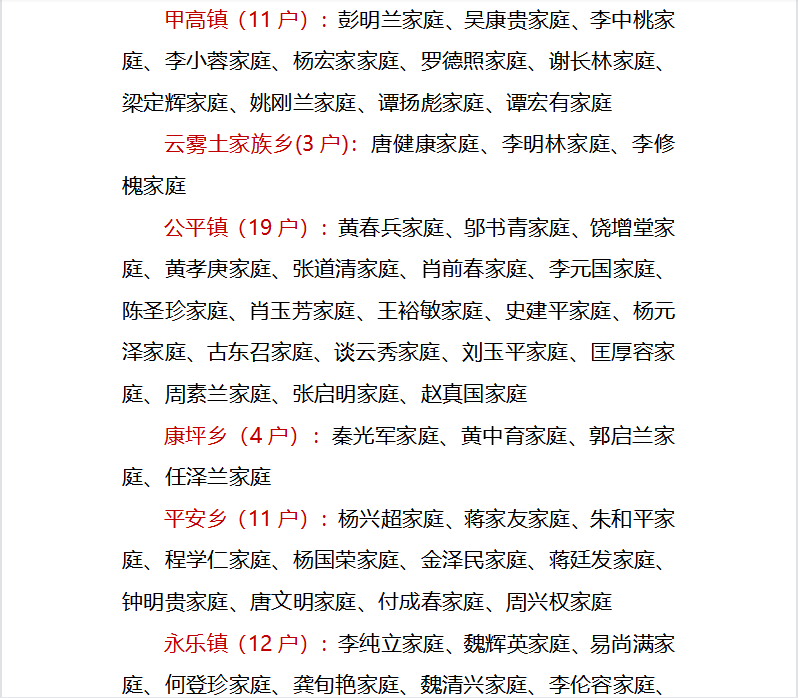 甲高镇（11 户）：彭明兰家庭、吴康贵家庭、李中桃家庭、李小蓉家庭、杨宏家家庭、罗德照家庭、谢长林家庭、梁定辉家庭、姚刚兰家庭、谭扬彪家庭、谭宏有家庭

云雾土家族乡(3 户)：唐健康家庭、李明林家庭、李修槐家庭

公平镇（19 户）：黄春兵家庭、邬书青家庭、饶增堂家庭、黄孝庚家庭、张道清家庭、肖前春家庭、李元国家庭、陈圣珍家庭、肖玉芳家庭、王裕敏家庭、史建平家庭、杨元泽家庭、古东召家庭、谈云秀家庭、刘玉平家庭、匡厚容家庭、周素兰家庭、张启明家庭、赵真国家庭

康坪乡（4 户）：秦光军家庭、黄中育家庭、郭启兰家庭、任泽兰家庭

平安乡（11 户）：杨兴超家庭、蒋家友家庭、朱和平家庭、程学仁家庭、杨国荣家庭、金泽民家庭、蒋廷发家庭、钟明贵家庭、唐文明家庭、付成春家庭、周兴权家庭

永乐镇（12 户）：李纯立家庭、魏辉英家庭、易尚满家庭、何登珍家庭、龚旬艳家庭、魏清兴家庭、李伦容家庭、